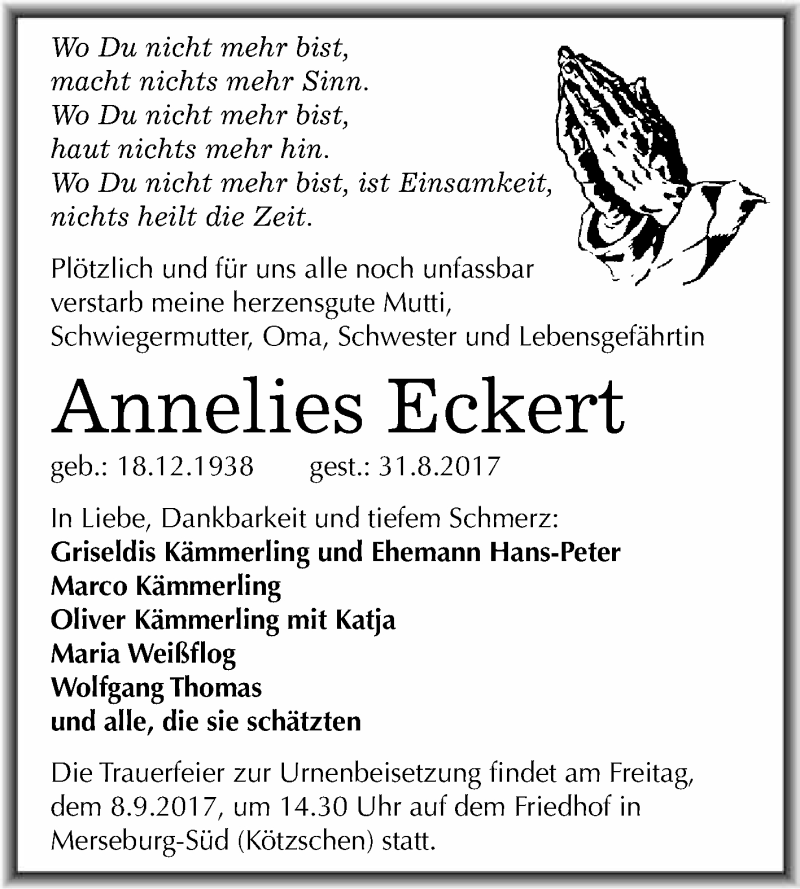 Wo Du nicht mehr bist,
macht nichts mehr Sinn.
Wo Du nicht mehr bist,
haut nichts mehr hin.
Wo Du nicht mehr bist, ist Einsamkeit,
nichts heilt die Zeit.

Plötzlich und für uns alle noch unfassbar verstarb meine herzensgute Mutti, Schwiegermutter, Oma, Schwester und Lebensgefährtin

Annelies Eckert

geb.: 18.12.1938 gest.: 31.8.2017

In Liebe, Dankbarkeit und tiefem Schmerz:
Griseldis Kämmerling und Ehemann Hans-Peter
Marco Kämmerling
Oliver Kämmerling mit Katja
Maria Weißflog
Wolfgang Thomas
und alle, die sie schätzten

Die Trauerfeier zur Urnenbeisetzung findet am Freitag, dem 8.9.2017, um 14.30 Uhr auf dem Friedhof in Merseburg-Süd (Kötzschen) statt.